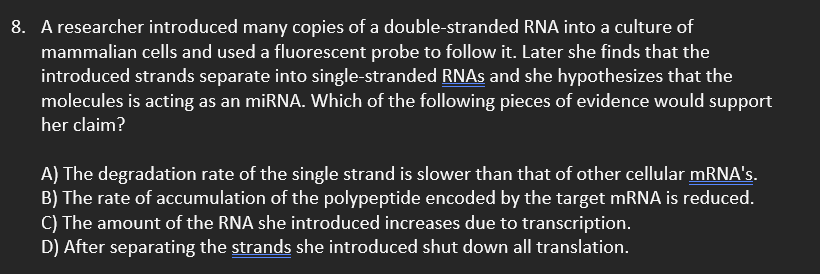 8. A researcher introduced many copies of a double-stranded RNA into a culture of mammalian cells and used a fluorescent probe to follow it. Later she finds that the introduced strands separate into single-stranded RNAs and she hypothesizes that the molecules is acting as an miRNA. Which of the following pieces of evidence would support her claim?

A) The degradation rate of the single strand is slower than that of other cellular mRNA's.
B) The rate of accumulation of the polypeptide encoded by the target mRNA is reduced.
C) The amount of the RNA she introduced increases due to transcription.
D) After separating the strands she introduced shut down all translation.